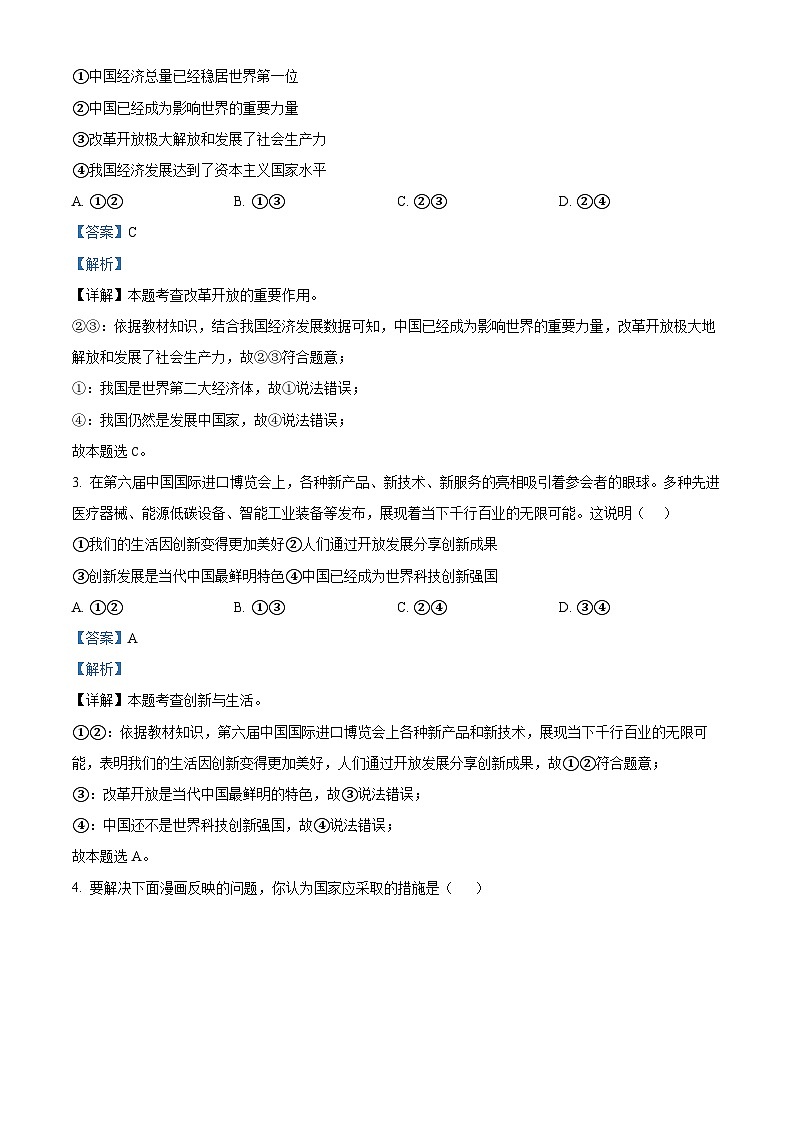 ①中国经济总量已经稳居世界第一位

②中国已经成为影响世界的重要力量

③改革开放极大解放和发展了社会生产力

④我国经济发展达到了资本主义国家水平

A. ①②　　B. ①③　　C. ②③　　D. ②④

【答案】C

【解析】

【详解】本题考查改革开放的重要作用。

②③：依据教材知识，结合我国经济发展数据可知，中国已经成为影响世界的重要力量，改革开放极大地解放和发展了社会生产力，故②③符合题意；

①：我国是世界第二大经济体，故①说法错误；

④：我国仍然是发展中国家，故④说法错误；

故本题选C。

3. 在第六届中国国际进口博览会上，各种新产品、新技术、新服务的亮相吸引着参会者的眼球。多种先进医疗器械、能源低碳设备、智能工业装备等发布，展现着当下千行百业的无限可能。这说明（　）

①我们的生活因创新变得更加美好②人们通过开放发展分享创新成果

③创新发展是当代中国最鲜明特色④中国已经成为世界科技创新强国

A. ①②　　B. ①③　　C. ②④　　D. ③④

【答案】A

【解析】

【详解】本题考查创新与生活。

①②：依据教材知识，第六届中国国际进口博览会上各种新产品和新技术，展现当下千行百业的无限可能，表明我们的生活因创新变得更加美好，人们通过开放发展分享创新成果，故①②符合题意；

③：改革开放是当代中国最鲜明的特色，故③说法错误；

④：中国还不是世界科技创新强国，故④说法错误；

故本题选A。

4. 要解决下面漫画反映的问题，你认为国家应采取的措施是（　）